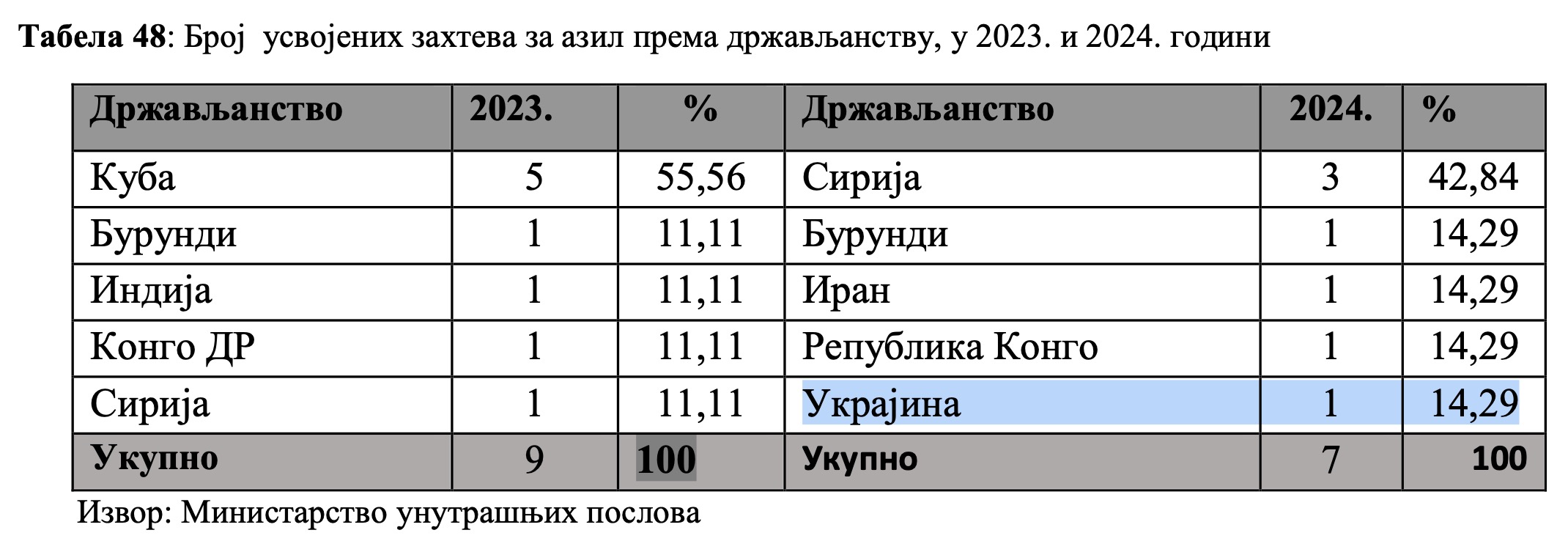 Табела 48: Број  усвојених захтева за азил према држављанству, у 2023. и 2024. години

| Држављанство | 2023. | % | Држављанство | 2024. | % |
|---|---|---|---|---|---|
| Куба | 5 | 55,56 | Сирија | 3 | 42,84 |
| Бурунди | 1 | 11,11 | Бурунди | 1 | 14,29 |
| Индија | 1 | 11,11 | Иран | 1 | 14,29 |
| Конго ДР | 1 | 11,11 | Република Конго | 1 | 14,29 |
| Сирија | 1 | 11,11 | Украјина | 1 | 14,29 |
| Укупно | 9 | 100 | Укупно | 7 | 100 |

Извор: Министарство унутрашњих послова